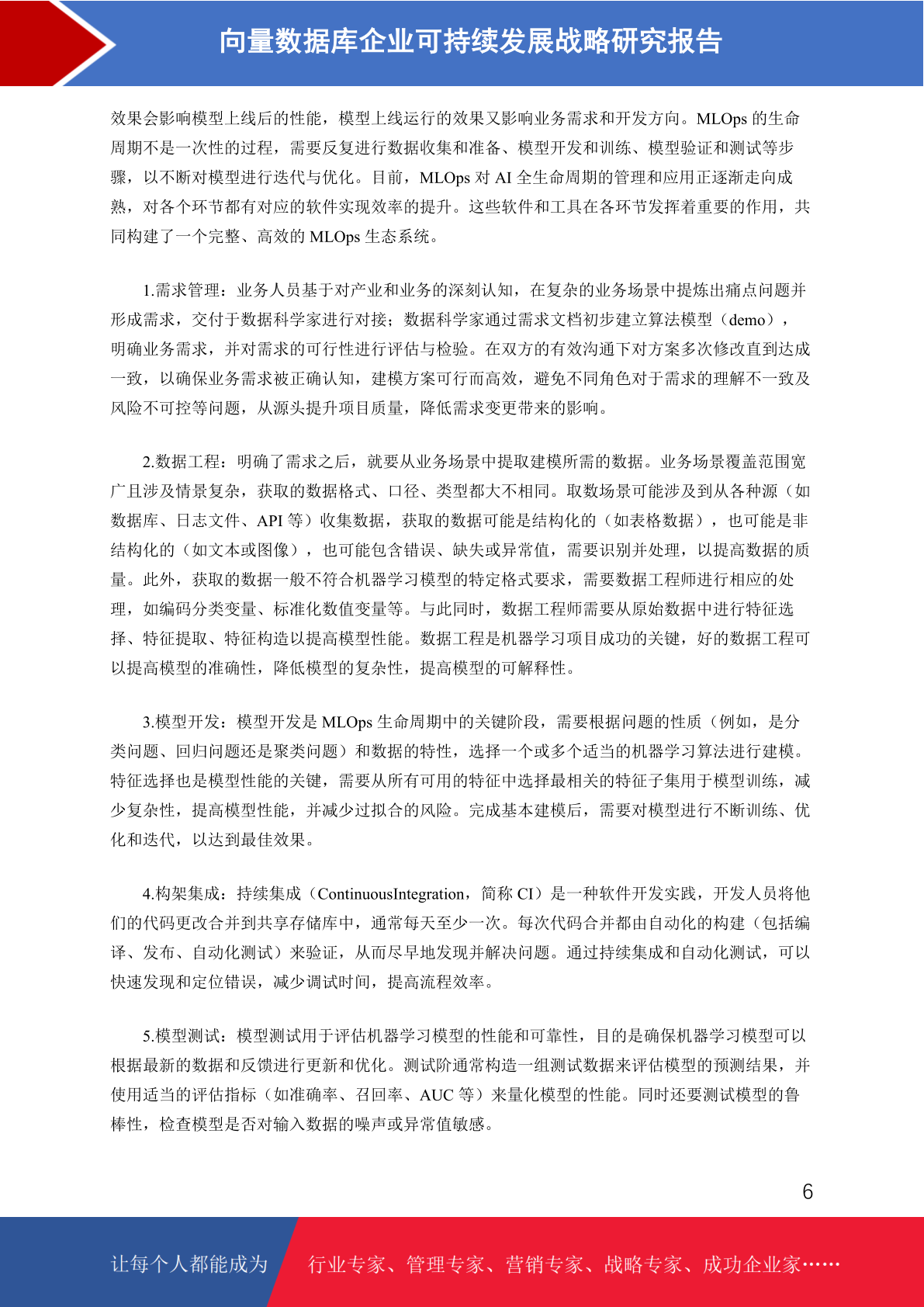 向量数据库企业可持续发展战略研究报告

效果会影响模型上线后的性能，模型上线运行的效果又影响业务需求和开发方向。MLOps 的生命周期不是一次性的过程，需要反复进行数据收集和准备、模型开发和训练、模型验证和测试等步骤，以不断对模型进行迭代与优化。目前，MLOps 对 AI 全生命周期的管理和应用正逐渐走向成熟，对各个环节都有对应的软件实现效率的提升。这些软件和工具在各环节发挥着重要的作用，共同构建了一个完整、高效的 MLOps 生态系统。

1.需求管理：业务人员基于对产业和业务的深刻认知，在复杂的业务场景中提炼出痛点问题并形成需求，交付于数据科学家进行对接；数据科学家通过需求文档初步建立算法模型（demo），明确业务需求，并对需求的可行性进行评估与检验。在双方的有效沟通下对方案多次修改直到达成一致，以确保业务需求被正确认知，建模方案可行而高效，避免不同角色对于需求的理解不一致及风险不可控等问题，从源头提升项目质量，降低需求变更带来的影响。

2.数据工程：明确了需求之后，就要从业务场景中提取建模所需的数据。业务场景覆盖范围宽广且涉及情景复杂，获取的数据格式、口径、类型都大不相同。取数场景可能涉及到从各种源（如数据库、日志文件、API 等）收集数据，获取的数据可能是结构化的（如表格数据），也可能是非结构化的（如文本或图像），也可能包含错误、缺失或异常值，需要识别并处理，以提高数据的质量。此外，获取的数据一般不符合机器学习模型的特定格式要求，需要数据工程师进行相应的处理，如编码分类变量、标准化数值变量等。与此同时，数据工程师需要从原始数据中进行特征选择、特征提取、特征构造以提高模型性能。数据工程是机器学习项目成功的关键，好的数据工程可以提高模型的准确性，降低模型的复杂性，提高模型的可解释性。

3.模型开发：模型开发是 MLOps 生命周期中的关键阶段，需要根据问题的性质（例如，是分类问题、回归问题还是聚类问题）和数据的特性，选择一个或多个适当的机器学习算法进行建模。特征选择也是模型性能的关键，需要从所有可用的特征中选择最相关的特征子集用于模型训练，减少复杂性，提高模型性能，并减少过拟合的风险。完成基本建模后，需要对模型进行不断训练、优化和迭代，以达到最佳效果。

4.构架集成：持续集成（ContinuousIntegration，简称 CI）是一种软件开发实践，开发人员将他们的代码更改合并到共享存储库中，通常每天至少一次。每次代码合并都由自动化的构建（包括编译、发布、自动化测试）来验证，从而尽早地发现并解决问题。通过持续集成和自动化测试，可以快速发现和定位错误，减少调试时间，提高流程效率。

5.模型测试：模型测试用于评估机器学习模型的性能和可靠性，目的是确保机器学习模型可以根据最新的数据和反馈进行更新和优化。测试阶通常构造一组测试数据来评估模型的预测结果，并使用适当的评估指标（如准确率、召回率、AUC 等）来量化模型的性能。同时还要测试模型的鲁棒性，检查模型是否对输入数据的噪声或异常值敏感。

6

让每个人都能成为 行业专家、管理专家、营销专家、战略专家、成功企业家……